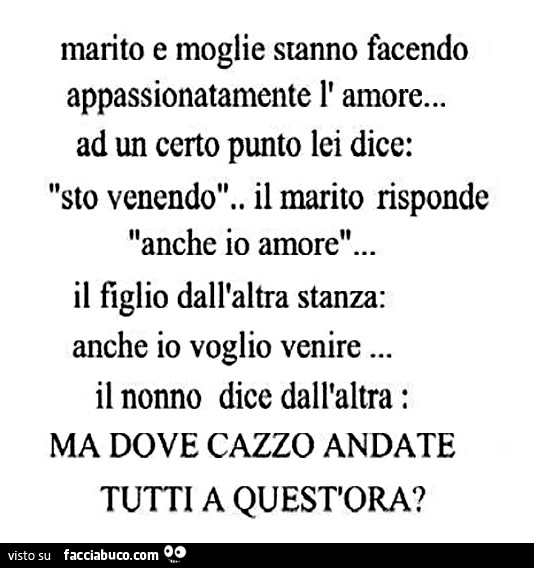 marito e moglie stanno facendo appassionatamente l' amore... ad un certo punto lei dice: "sto venendo".. il marito risponde "anche io amore"... il figlio dall'altra stanza: anche io voglio venire ... il nonno dice dall'altra : MA DOVE CAZZO ANDATE TUTTI A QUEST'ORA?

visto su facciabuco.com